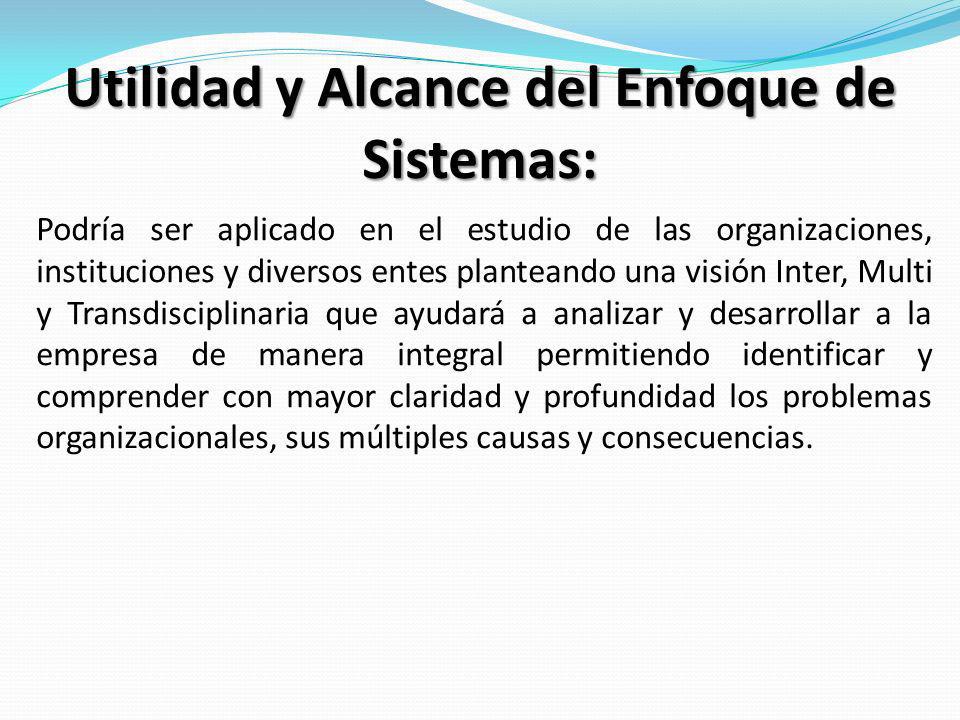 Utilidad y Alcance del Enfoque de Sistemas:

Podría ser aplicado en el estudio de las organizaciones, instituciones y diversos entes planteando una visión Inter, Multi y Transdisciplinaria que ayudará a analizar y desarrollar a la empresa de manera integral permitiendo identificar y comprender con mayor claridad y profundidad los problemas organizacionales, sus múltiples causas y consecuencias.